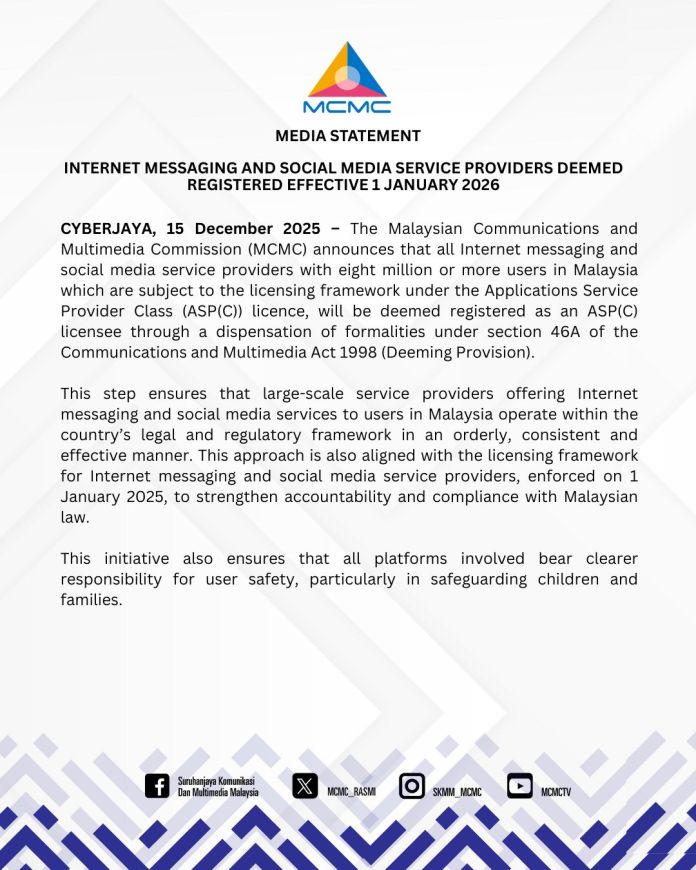 MCMC

MEDIA STATEMENT

INTERNET MESSAGING AND SOCIAL MEDIA SERVICE PROVIDERS DEEMED REGISTERED EFFECTIVE 1 JANUARY 2026

CYBERJAYA, 15 December 2025 – The Malaysian Communications and Multimedia Commission (MCMC) announces that all Internet messaging and social media service providers with eight million or more users in Malaysia which are subject to the licensing framework under the Applications Service Provider Class (ASP(C)) licence, will be deemed registered as an ASP(C) licensee through a dispensation of formalities under section 46A of the Communications and Multimedia Act 1998 (Deeming Provision).

This step ensures that large-scale service providers offering Internet messaging and social media services to users in Malaysia operate within the country's legal and regulatory framework in an orderly, consistent and effective manner. This approach is also aligned with the licensing framework for Internet messaging and social media service providers, enforced on 1 January 2025, to strengthen accountability and compliance with Malaysian law.

This initiative also ensures that all platforms involved bear clearer responsibility for user safety, particularly in safeguarding children and families.

Suruhanjaya Komunikasi Dan Multimedia Malaysia MCMC_RASMI SKMM_MCMC MCMCTV